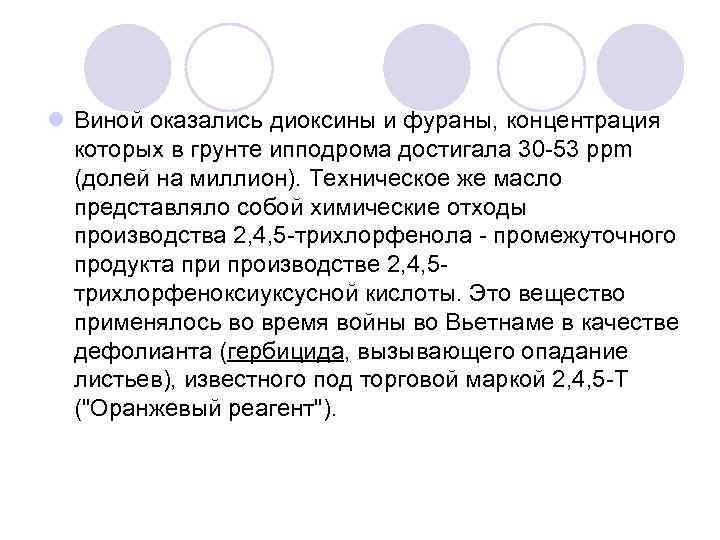 Виной оказались диоксины и фураны, концентрация которых в грунте ипподрома достигала 30-53 ppm (долей на миллион). Техническое же масло представляло собой химические отходы производства 2,4,5-трихлорфенола - промежуточного продукта при производстве 2,4,5-трихлорфеноксиуксусной кислоты. Это вещество применялось во время войны во Вьетнаме в качестве дефолианта (гербицида, вызывающего опадание листьев), известного под торговой маркой 2,4,5-Т ("Оранжевый реагент").